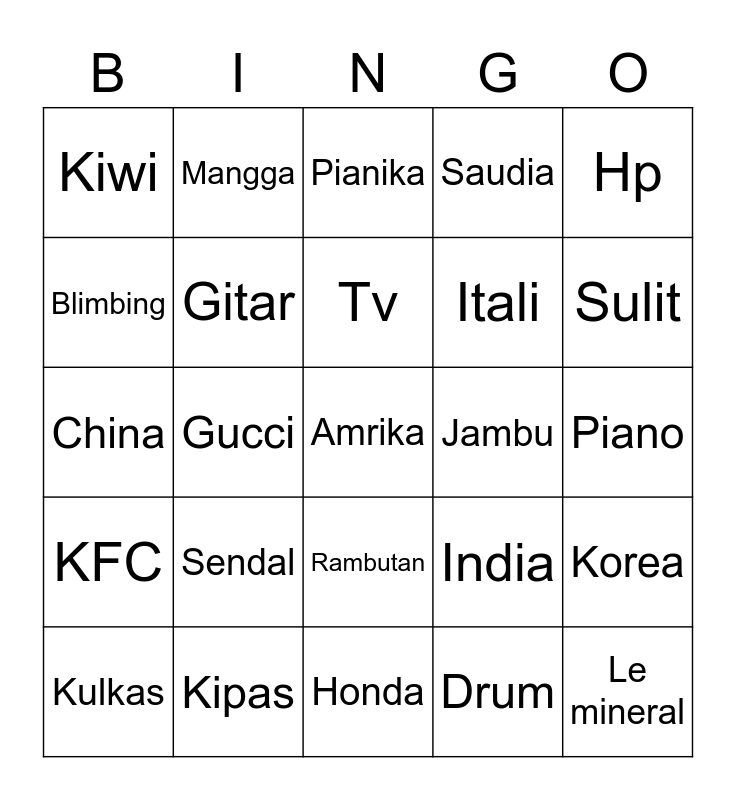 | B | I | N | G | O |
|---|---|---|---|---|
| Kiwi | Mangga | Pianika | Saudia | Hp |
| Blimbing | Gitar | Tv | Itali | Sulit |
| China | Gucci | Amrika | Jambu | Piano |
| KFC | Sendal | Rambutan | India | Korea |
| Kulkas | Kipas | Honda | Drum | Le mineral |